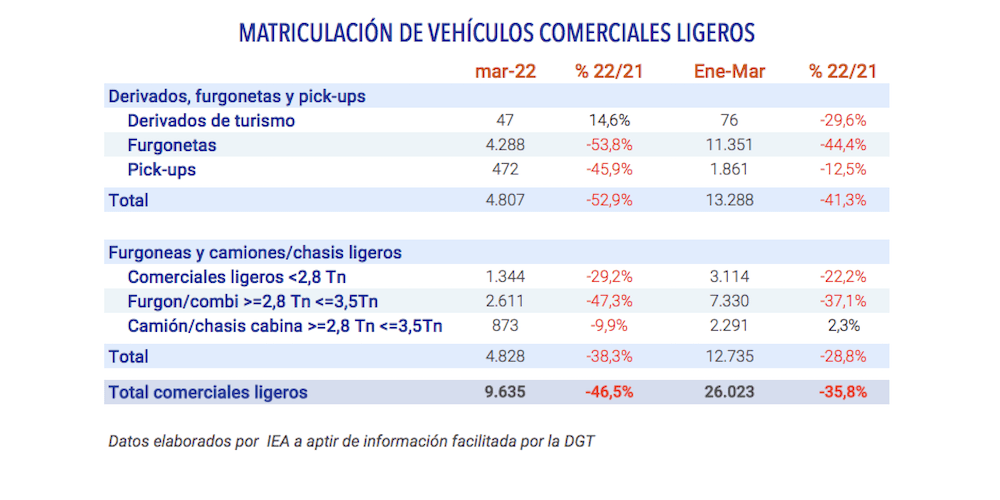 MATRICULACIÓN DE VEHÍCULOS COMERCIALES LIGEROS

| | mar-22 | % 22/21 | Ene-Mar | % 22/21 |
|---|---|---|---|---|
| Derivados, furgonetas y pick-ups | | | | |
| Derivados de turismo | 47 | 14,6% | 76 | -29,6% |
| Furgonetas | 4.288 | -53,8% | 11.351 | -44,4% |
| Pick-ups | 472 | -45,9% | 1.861 | -12,5% |
| Total | 4.807 | -52,9% | 13.288 | -41,3% |
| Furgoneas y camiones/chasis ligeros | | | | |
| Comerciales ligeros <2,8 Tn | 1.344 | -29,2% | 3.114 | -22,2% |
| Furgon/combi >=2,8 Tn <=3,5Tn | 2.611 | -47,3% | 7.330 | -37,1% |
| Camión/chasis cabina >=2,8 Tn <=3,5Tn | 873 | -9,9% | 2.291 | 2,3% |
| Total | 4.828 | -38,3% | 12.735 | -28,8% |
| Total comerciales ligeros | 9.635 | -46,5% | 26.023 | -35,8% |

Datos elaborados por IEA a aptir de información facilitada por la DGT